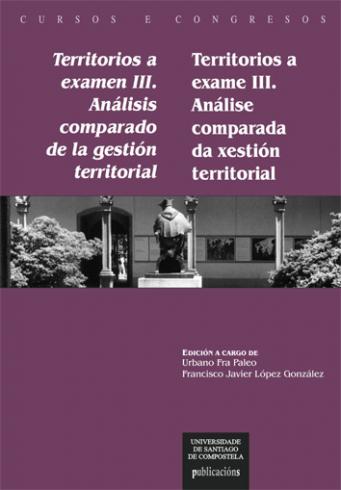 CURSOS E CONGRESOS

Territorios a examen III. Análisis comparado de la gestión territorial

Territorios a exame III. Análise comparada da xestión territorial

EDICIÓN A CARGO DE
Urbano Fra Paleo
Francisco Javier López González

UNIVERSIDADE DE SANTIAGO DE COMPOSTELA
publicacións